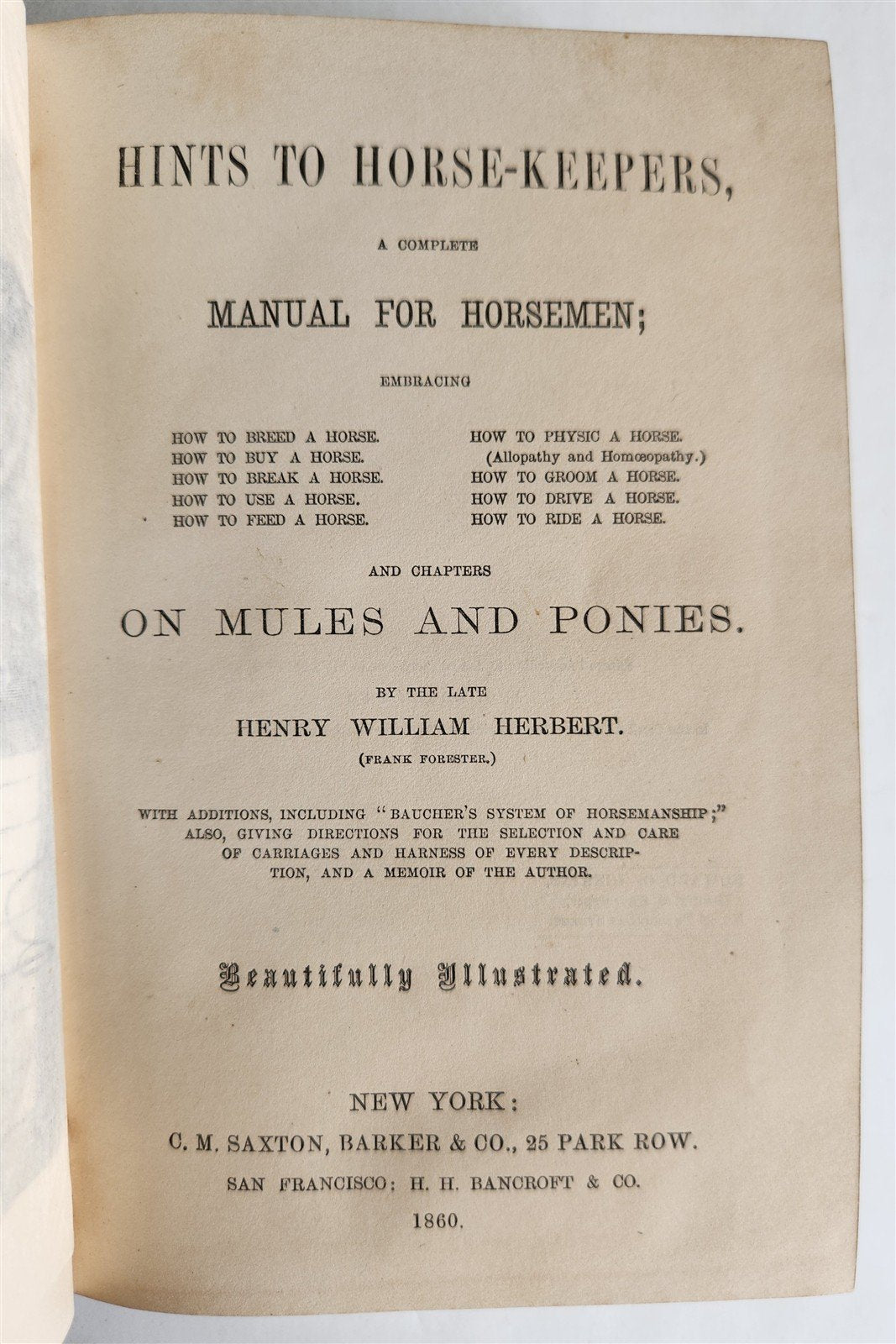 HINTS TO HORSE-KEEPERS,

A COMPLETE

MANUAL FOR HORSEMEN;

EMBRACING

HOW TO BREED A HORSE.
HOW TO BUY A HORSE.
HOW TO BREAK A HORSE.
HOW TO USE A HORSE.
HOW TO FEED A HORSE.

HOW TO PHYSIC A HORSE.
(Allopathy and Homœopathy.)
HOW TO GROOM A HORSE.
HOW TO DRIVE A HORSE.
HOW TO RIDE A HORSE.

AND CHAPTERS

ON MULES AND PONIES.

BY THE LATE

HENRY WILLIAM HERBERT.

(FRANK FORESTER.)

WITH ADDITIONS, INCLUDING "BAUCHER'S SYSTEM OF HORSEMANSHIP;" ALSO, GIVING DIRECTIONS FOR THE SELECTION AND CARE OF CARRIAGES AND HARNESS OF EVERY DESCRIPTION, AND A MEMOIR OF THE AUTHOR.

Beautifully Illustrated.

NEW YORK:
C. M. SAXTON, BARKER & CO., 25 PARK ROW.
SAN FRANCISCO: H. H. BANCROFT & CO.
1860.